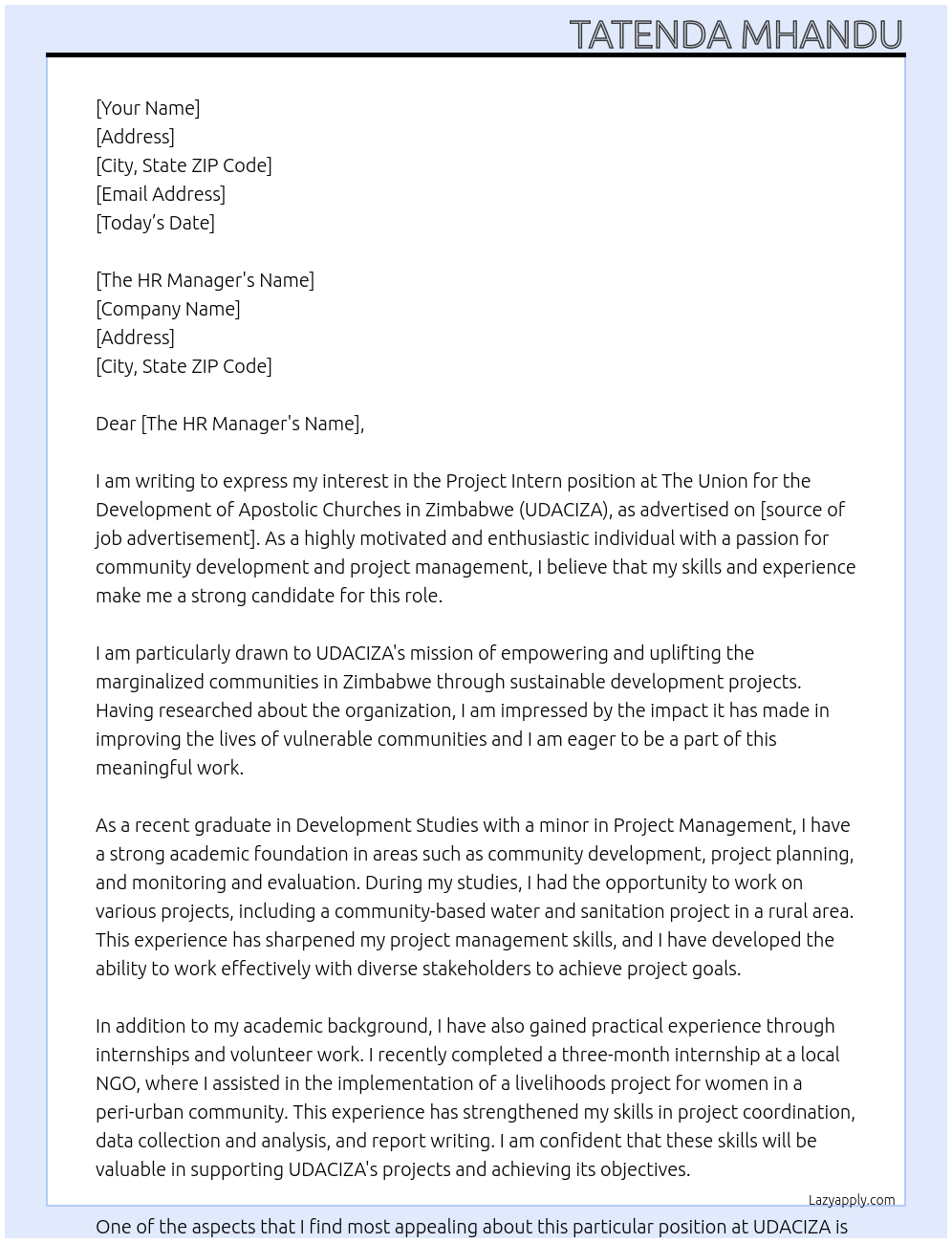 TATENDA MHANDU

[Your Name]
[Address]
[City, State ZIP Code]
[Email Address]
[Today's Date]

[The HR Manager's Name]
[Company Name]
[Address]
[City, State ZIP Code]

Dear [The HR Manager's Name],

I am writing to express my interest in the Project Intern position at The Union for the Development of Apostolic Churches in Zimbabwe (UDACIZA), as advertised on [source of job advertisement]. As a highly motivated and enthusiastic individual with a passion for community development and project management, I believe that my skills and experience make me a strong candidate for this role.

I am particularly drawn to UDACIZA's mission of empowering and uplifting the marginalized communities in Zimbabwe through sustainable development projects. Having researched about the organization, I am impressed by the impact it has made in improving the lives of vulnerable communities and I am eager to be a part of this meaningful work.

As a recent graduate in Development Studies with a minor in Project Management, I have a strong academic foundation in areas such as community development, project planning, and monitoring and evaluation. During my studies, I had the opportunity to work on various projects, including a community-based water and sanitation project in a rural area. This experience has sharpened my project management skills, and I have developed the ability to work effectively with diverse stakeholders to achieve project goals.

In addition to my academic background, I have also gained practical experience through internships and volunteer work. I recently completed a three-month internship at a local NGO, where I assisted in the implementation of a livelihoods project for women in a peri-urban community. This experience has strengthened my skills in project coordination, data collection and analysis, and report writing. I am confident that these skills will be valuable in supporting UDACIZA's projects and achieving its objectives.

Lazyapply.com

One of the aspects that I find most appealing about this particular position at UDACIZA is